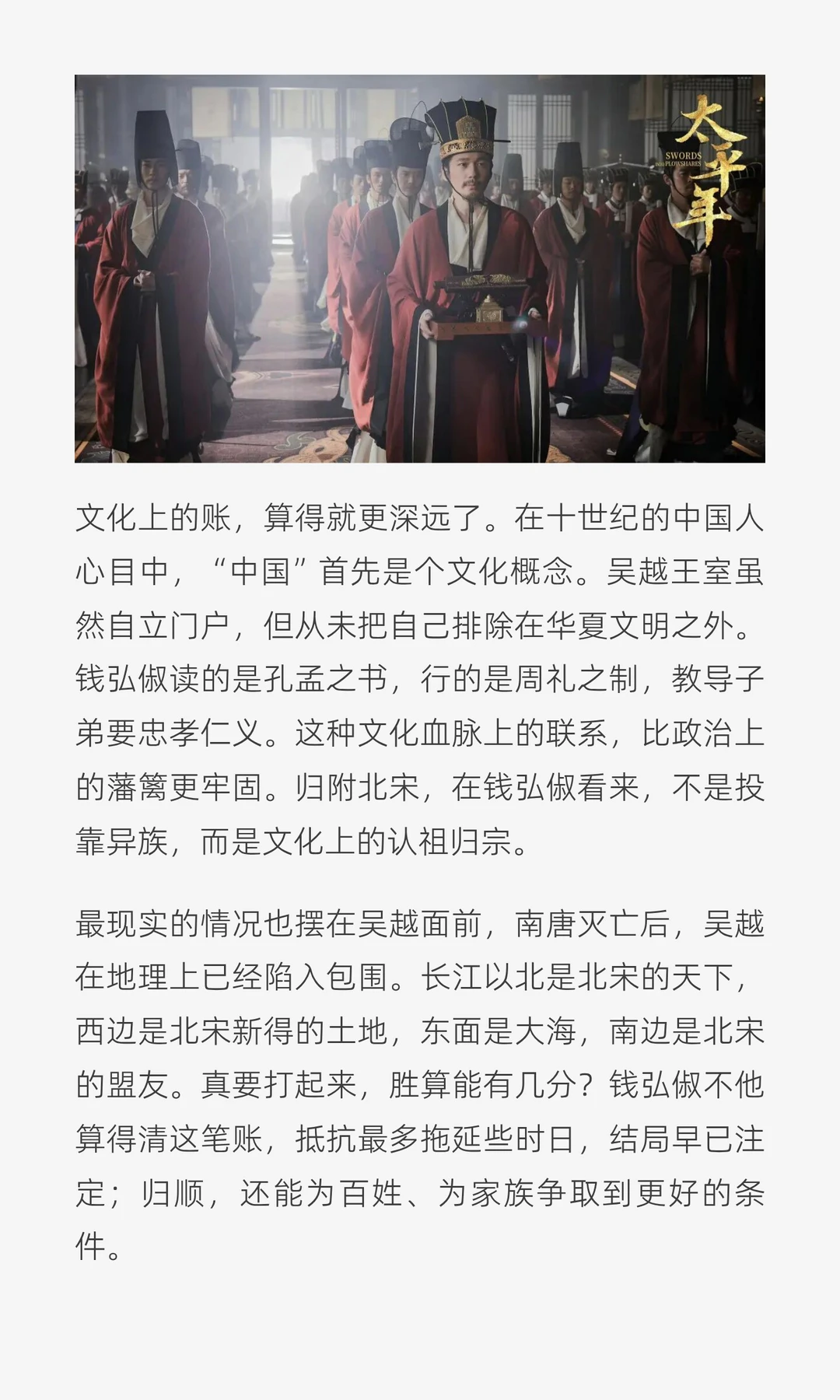 太平年
SWORDS
INTO PLOWSHARES

文化上的账，算得就更深远了。在十世纪的中国人心目中，“中国”首先是个文化概念。吴越王室虽然自立门户，但从未把自己排除在华夏文明之外。钱弘俶读的是孔孟之书，行的是周礼之制，教导子弟要忠孝仁义。这种文化血脉上的联系，比政治上的藩篱更牢固。归附北宋，在钱弘俶看来，不是投靠异族，而是文化上的认祖归宗。

最现实的情况也摆在吴越面前，南唐灭亡后，吴越在地理上已经陷入包围。长江以北是北宋的天下，西边是北宋新得的土地，东面是大海，南边是北宋的盟友。真要打起来，胜算能有几分？钱弘俶不他算得清这笔账，抵抗最多拖延些时日，结局早已注定；归顺，还能为百姓、为家族争取到更好的条件。